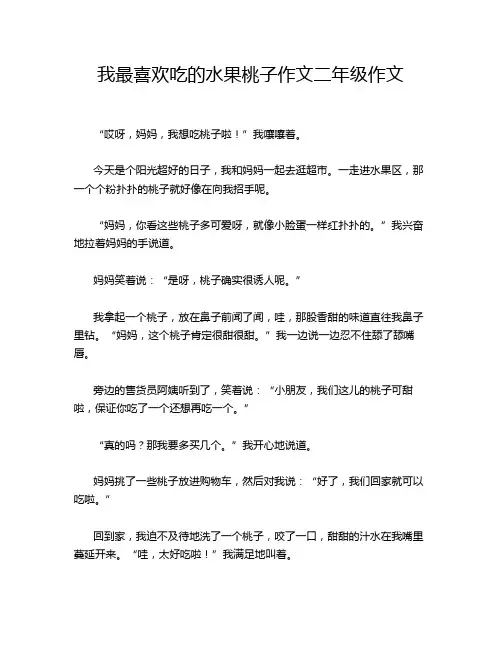 我最喜欢吃的水果桃子作文二年级作文

“哎呀，妈妈，我想吃桃子啦！”我嚷嚷着。

今天是个阳光超好的日子，我和妈妈一起去逛超市。一走进水果区，那一个个粉扑扑的桃子就好像在向我招手呢。

“妈妈，你看这些桃子多可爱呀，就像小脸蛋一样红扑扑的。”我兴奋地拉着妈妈的手说道。

妈妈笑着说：“是呀，桃子确实很诱人呢。”

我拿起一个桃子，放在鼻子前闻了闻，哇，那股香甜的味道直往我鼻子里钻。“妈妈，这个桃子肯定很甜很甜。”我一边说一边忍不住舔了舔嘴唇。

旁边的售货员阿姨听到了，笑着说：“小朋友，我们这儿的桃子可甜啦，保证你吃了一个还想再吃一个。”

“真的吗？那我要多买几个。”我开心地说道。

妈妈挑了一些桃子放进购物车，然后对我说：“好了，我们回家就可以吃啦。”

回到家，我迫不及待地洗了一个桃子，咬了一口，甜甜的汁水在我嘴里蔓延开来。“哇，太好吃啦！”我满足地叫着。